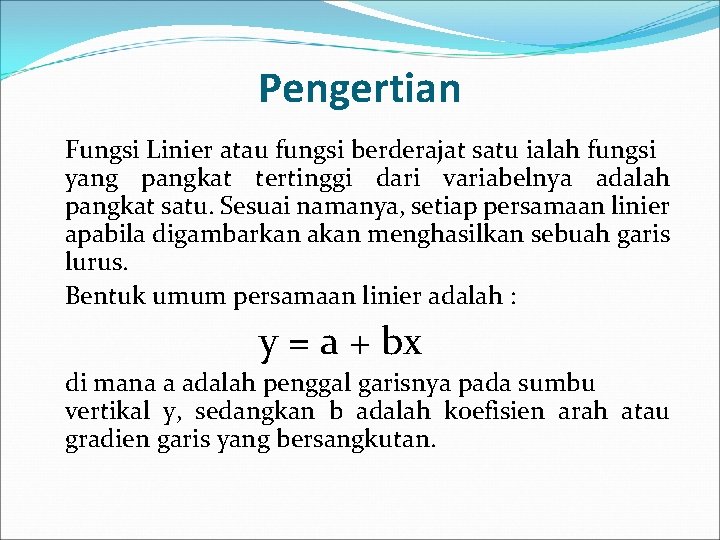 Pengertian

Fungsi Linier atau fungsi berderajat satu ialah fungsi yang pangkat tertinggi dari variabelnya adalah pangkat satu. Sesuai namanya, setiap persamaan linier apabila digambarkan akan menghasilkan sebuah garis lurus.

Bentuk umum persamaan linier adalah :

$y = a + bx$

di mana a adalah penggal garisnya pada sumbu vertikal y, sedangkan b adalah koefisien arah atau gradien garis yang bersangkutan.